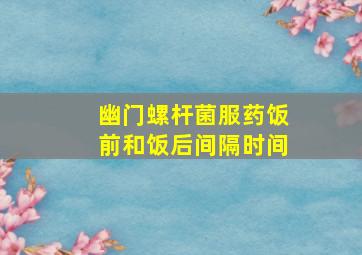 幽门螺杆菌服药饭前和饭后间隔时间